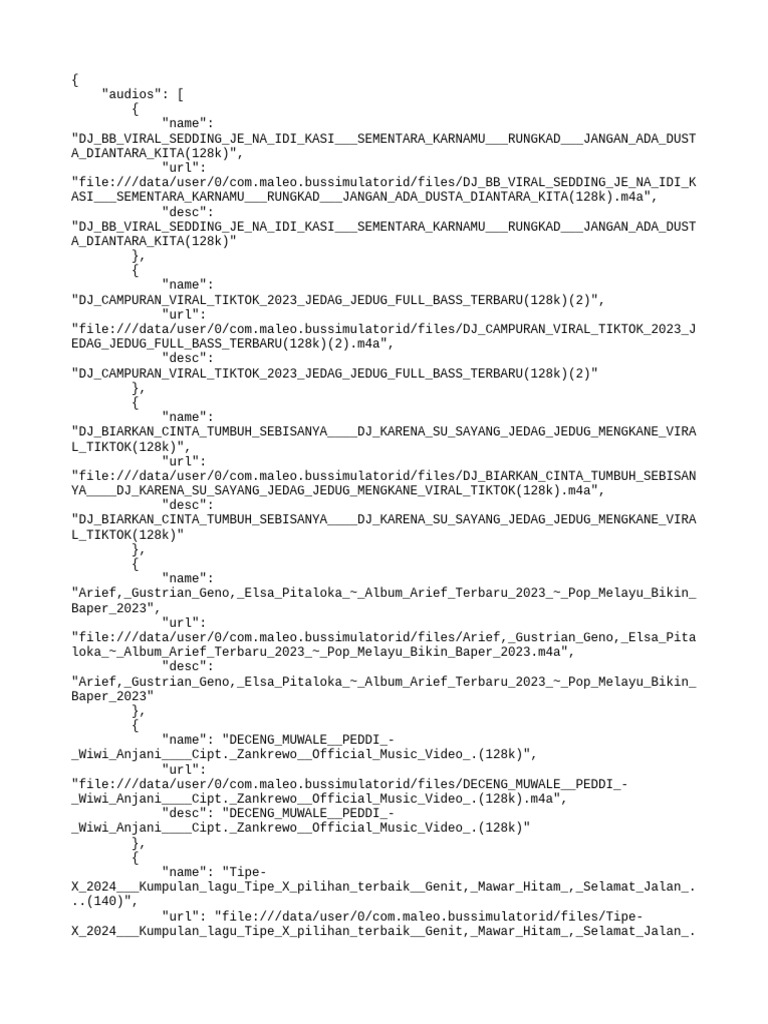 {
    "audios": [
        {
            "name":
"DJ_BB_VIRAL_SEDDING_JE_NA_IDI_KASI___SEMENTARA_KARNAMU___RUNGKAD___JANGAN_ADA_DUSTA_DIANTARA_KITA(128k)",
            "url":
"file:///data/user/0/com.maleo.bussimulatorid/files/DJ_BB_VIRAL_SEDDING_JE_NA_IDI_KASI___SEMENTARA_KARNAMU___RUNGKAD___JANGAN_ADA_DUSTA_DIANTARA_KITA(128k).m4a",
            "desc":
"DJ_BB_VIRAL_SEDDING_JE_NA_IDI_KASI___SEMENTARA_KARNAMU___RUNGKAD___JANGAN_ADA_DUSTA_DIANTARA_KITA(128k)"
        },
        {
            "name":
"DJ_CAMPURAN_VIRAL_TIKTOK_2023_JEDAG_JEDUG_FULL_BASS_TERBARU(128k)(2)",
            "url":
"file:///data/user/0/com.maleo.bussimulatorid/files/DJ_CAMPURAN_VIRAL_TIKTOK_2023_JEDAG_JEDUG_FULL_BASS_TERBARU(128k)(2).m4a",
            "desc":
"DJ_CAMPURAN_VIRAL_TIKTOK_2023_JEDAG_JEDUG_FULL_BASS_TERBARU(128k)(2)"
        },
        {
            "name":
"DJ_BIARKAN_CINTA_TUMBUH_SEBISANYA____DJ_KARENA_SU_SAYANG_JEDAG_JEDUG_MENGKANE_VIRAL_TIKTOK(128k)",
            "url":
"file:///data/user/0/com.maleo.bussimulatorid/files/DJ_BIARKAN_CINTA_TUMBUH_SEBISANYA____DJ_KARENA_SU_SAYANG_JEDAG_JEDUG_MENGKANE_VIRAL_TIKTOK(128k).m4a",
            "desc":
"DJ_BIARKAN_CINTA_TUMBUH_SEBISANYA____DJ_KARENA_SU_SAYANG_JEDAG_JEDUG_MENGKANE_VIRAL_TIKTOK(128k)"
        },
        {
            "name":
"Arief,_Gustrian_Geno,_Elsa_Pitaloka_~_Album_Arief_Terbaru_2023_~_Pop_Melayu_Bikin_Baper_2023",
            "url":
"file:///data/user/0/com.maleo.bussimulatorid/files/Arief,_Gustrian_Geno,_Elsa_Pitaloka_~_Album_Arief_Terbaru_2023_~_Pop_Melayu_Bikin_Baper_2023.m4a",
            "desc":
"Arief,_Gustrian_Geno,_Elsa_Pitaloka_~_Album_Arief_Terbaru_2023_~_Pop_Melayu_Bikin_Baper_2023"
        },
        {
            "name": "DECENG_MUWALE__PEDDI_-_Wiwi_Anjani____Cipt._Zankrewo__Official_Music_Video_.(128k)",
            "url":
"file:///data/user/0/com.maleo.bussimulatorid/files/DECENG_MUWALE__PEDDI_-_Wiwi_Anjani____Cipt._Zankrewo__Official_Music_Video_.(128k).m4a",
            "desc": "DECENG_MUWALE__PEDDI_-_Wiwi_Anjani____Cipt._Zankrewo__Official_Music_Video_.(128k)"
        },
        {
            "name": "Tipe-X_2024___Kumpulan_lagu_Tipe_X_pilihan_terbaik__Genit,_Mawar_Hitam_,_Selamat_Jalan_...(140)",
            "url": "file:///data/user/0/com.maleo.bussimulatorid/files/Tipe-X_2024___Kumpulan_lagu_Tipe_X_pilihan_terbaik__Genit,_Mawar_Hitam_,_Selamat_Jalan_.